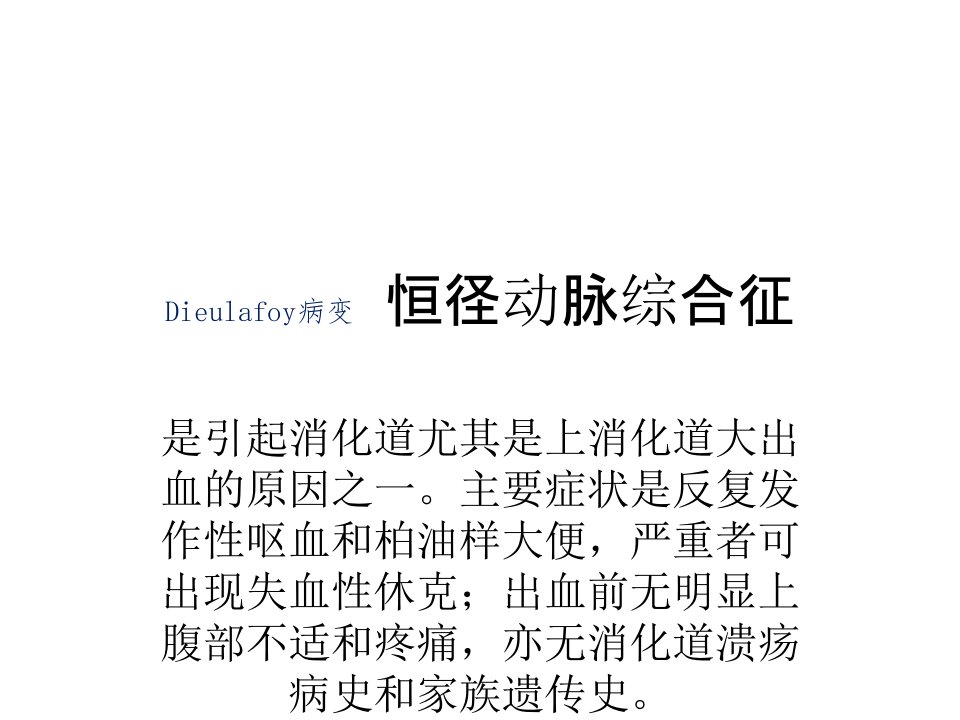 Dieulafoy病变 恒径动脉综合征

是引起消化道尤其是上消化道大出血的原因之一。主要症状是反复发作性呕血和柏油样大便，严重者可出现失血性休克；出血前无明显上腹部不适和疼痛，亦无消化道溃疡病史和家族遗传史。